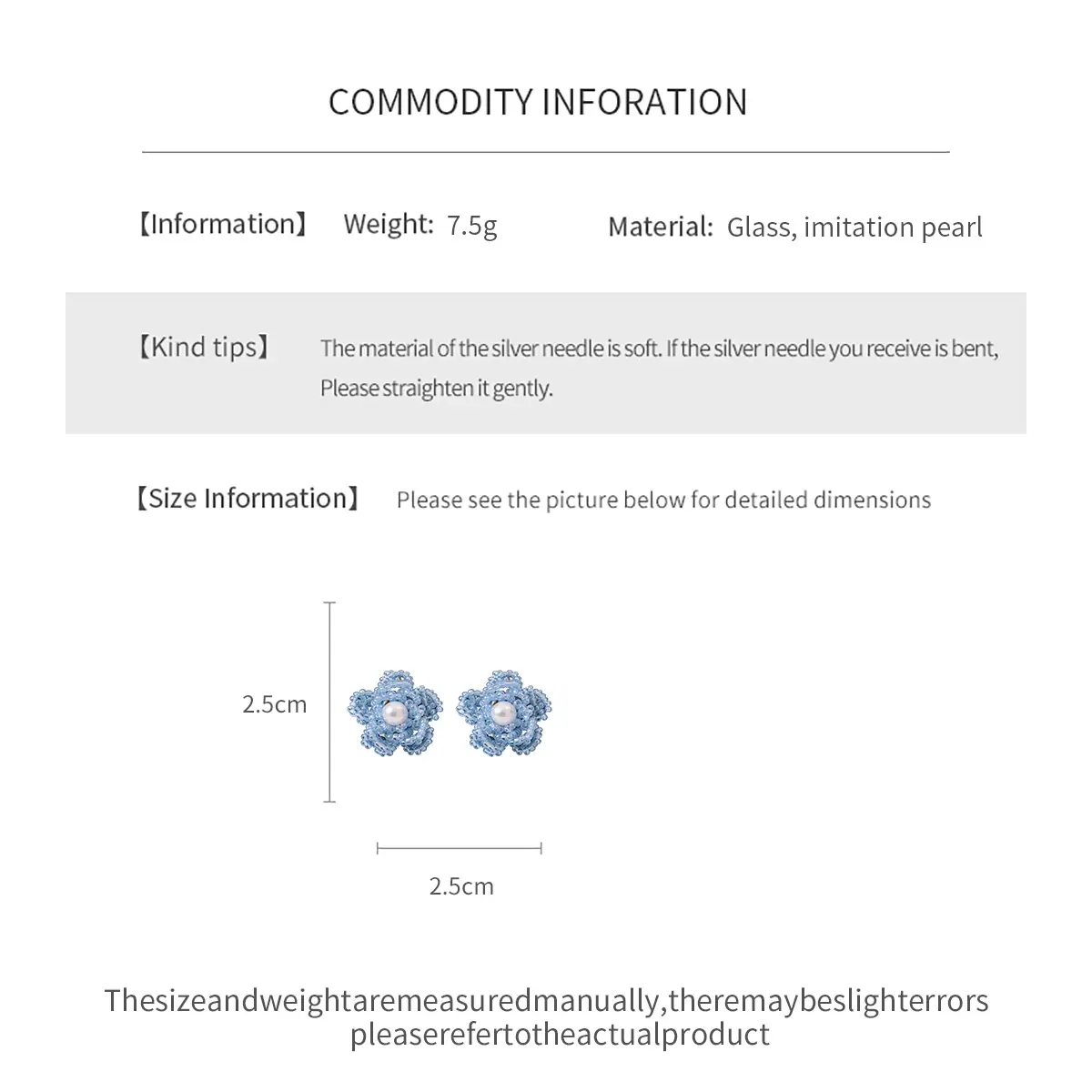 COMMODITY INFORATION

【Information】 Weight: 7.5g Material: Glass, imitation pearl

【Kind tips】 The material of the silver needle is soft. If the silver needle you receive is bent, Please straighten it gently.

【Size Information】 Please see the picture below for detailed dimensions

2.5cm

2.5cm

Thesizeandweightaremeasuredmanually,theremaybeslighterrors
pleaserefertotheactualproduct